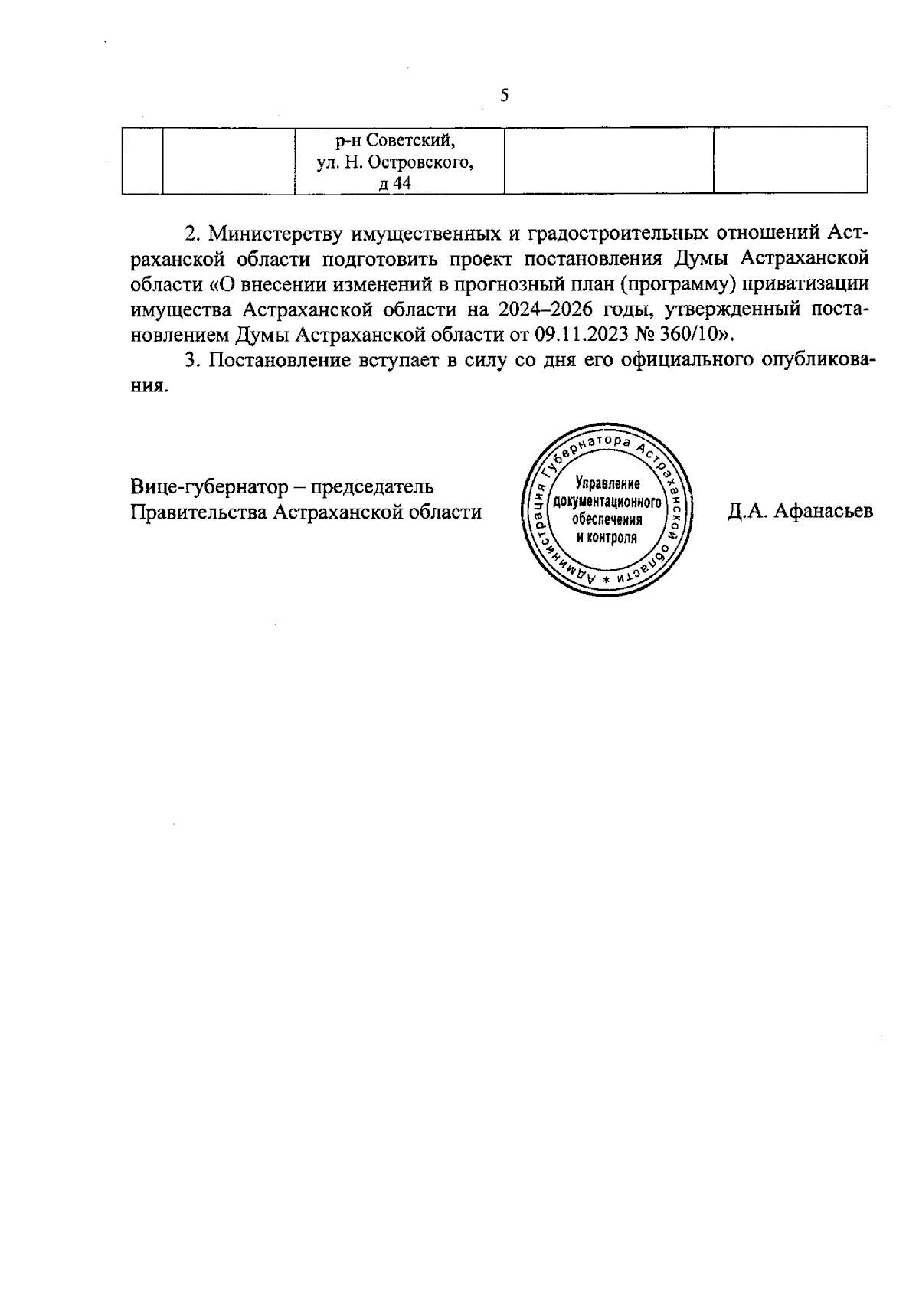 5

| | | р-н Советский, ул. Н. Островского, д 44 | | |
|---|---|---|---|---|

2. Министерству имущественных и градостроительных отношений Астраханской области подготовить проект постановления Думы Астраханской области «О внесении изменений в прогнозный план (программу) приватизации имущества Астраханской области на 2024–2026 годы, утвержденный постановлением Думы Астраханской области от 09.11.2023 № 360/10».

3. Постановление вступает в силу со дня его официального опубликования.

Вице-губернатор – председатель Правительства Астраханской области

Администрация Губернатора Астраханской области * Управление документационного обеспечения и контроля

Д.А. Афанасьев